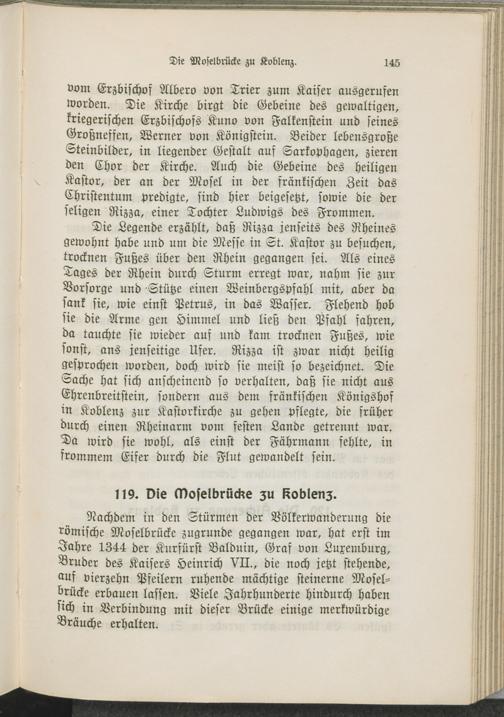 Die Moselbrücke zu Koblenz. 145

vom Erzbischof Albero von Trier zum Kaiser ausgerufen worden. Die Kirche birgt die Gebeine des gewaltigen, kriegerischen Erzbischofs Kuno von Falkenstein und seines Großneffen, Werner von Königstein. Beider lebensgroße Steinbilder, in liegender Gestalt auf Sarkophagen, zieren den Chor der Kirche. Auch die Gebeine des heiligen Kastor, der an der Mosel in der fränkischen Zeit das Christentum predigte, sind hier beigesetzt, sowie die der seligen Rizza, einer Tochter Ludwigs des Frommen.

Die Legende erzählt, daß Rizza jenseits des Rheines gewohnt habe und um die Messe in St. Kastor zu besuchen, trocknen Fußes über den Rhein gegangen sei. Als eines Tages der Rhein durch Sturm erregt war, nahm sie zur Vorsorge und Stütze einen Weinbergspfahl mit, aber da sank sie, wie einst Petrus, in das Wasser. Flehend hob sie die Arme gen Himmel und ließ den Pfahl fahren, da tauchte sie wieder auf und kam trocknen Fußes, wie sonst, ans jenseitige Ufer. Rizza ist zwar nicht heilig gesprochen worden, doch wird sie meist so bezeichnet. Die Sache hat sich anscheinend so verhalten, daß sie nicht aus Ehrenbreitstein, sondern aus dem fränkischen Königshof in Koblenz zur Kastorkirche zu gehen pflegte, die früher durch einen Rheinarm vom festen Lande getrennt war. Da wird sie wohl, als einst der Fährmann fehlte, in frommem Eifer durch die Flut gewandelt sein.

119. Die Moselbrücke zu Koblenz.

Nachdem in den Stürmen der Völkerwanderung die römische Moselbrücke zugrunde gegangen war, hat erst im Jahre 1344 der Kurfürst Balduin, Graf von Luxemburg, Bruder des Kaisers Heinrich VII., die noch jetzt stehende, auf vierzehn Pfeilern ruhende mächtige steinerne Moselbrücke erbauen lassen. Viele Jahrhunderte hindurch haben sich in Verbindung mit dieser Brücke einige merkwürdige Bräuche erhalten.